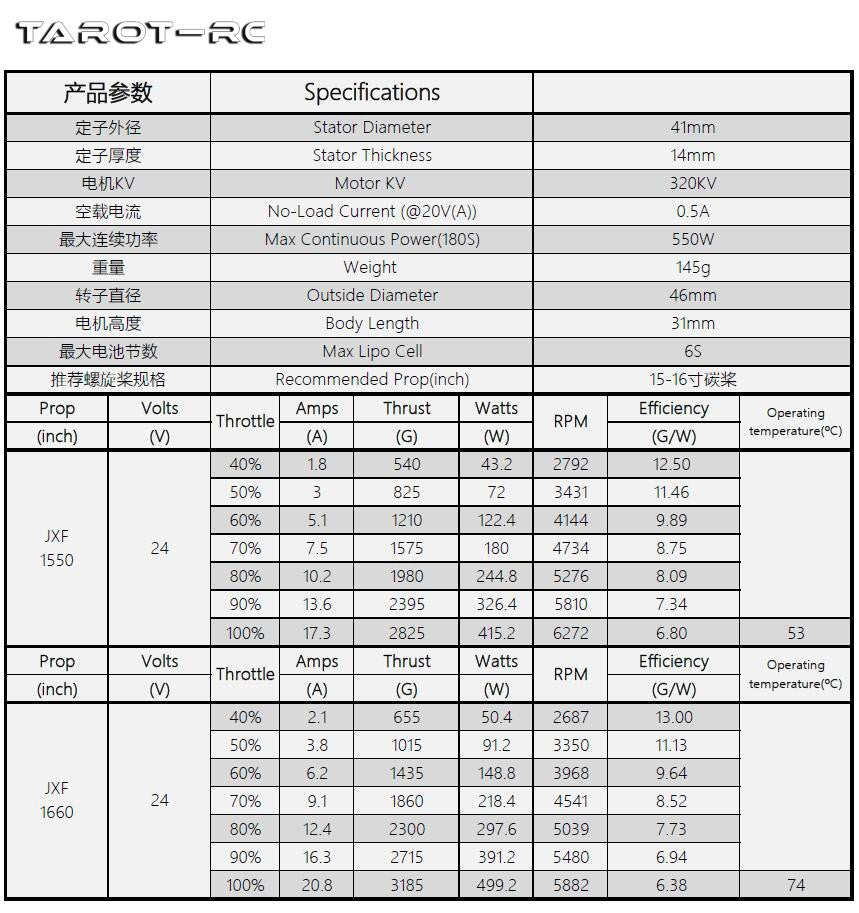 TAROT-RC

| 产品参数 | Specifications | |
|---|---|---|
| 定子外径 | Stator Diameter | 41mm |
| 定子厚度 | Stator Thickness | 14mm |
| 电机KV | Motor KV | 320KV |
| 空载电流 | No-Load Current (@20V(A)) | 0.5A |
| 最大连续功率 | Max Continuous Power(180S) | 550W |
| 重量 | Weight | 145g |
| 转子直径 | Outside Diameter | 46mm |
| 电机高度 | Body Length | 31mm |
| 最大电池节数 | Max Lipo Cell | 6S |
| 推荐螺旋桨规格 | Recommended Prop(inch) | 15-16寸碳桨 |

| Prop (inch) | Volts (V) | Throttle | Amps (A) | Thrust (G) | Watts (W) | RPM | Efficiency (G/W) | Operating temperature(ºC) |
|---|---|---|---|---|---|---|---|---|
| JXF 1550 | 24 | 40% | 1.8 | 540 | 43.2 | 2792 | 12.50 | |
| | | 50% | 3 | 825 | 72 | 3431 | 11.46 | |
| | | 60% | 5.1 | 1210 | 122.4 | 4144 | 9.89 | |
| | | 70% | 7.5 | 1575 | 180 | 4734 | 8.75 | |
| | | 80% | 10.2 | 1980 | 244.8 | 5276 | 8.09 | |
| | | 90% | 13.6 | 2395 | 326.4 | 5810 | 7.34 | |
| | | 100% | 17.3 | 2825 | 415.2 | 6272 | 6.80 | 53 |

| Prop (inch) | Volts (V) | Throttle | Amps (A) | Thrust (G) | Watts (W) | RPM | Efficiency (G/W) | Operating temperature(ºC) |
|---|---|---|---|---|---|---|---|---|
| JXF 1660 | 24 | 40% | 2.1 | 655 | 50.4 | 2687 | 13.00 | |
| | | 50% | 3.8 | 1015 | 91.2 | 3350 | 11.13 | |
| | | 60% | 6.2 | 1435 | 148.8 | 3968 | 9.64 | |
| | | 70% | 9.1 | 1860 | 218.4 | 4541 | 8.52 | |
| | | 80% | 12.4 | 2300 | 297.6 | 5039 | 7.73 | |
| | | 90% | 16.3 | 2715 | 391.2 | 5480 | 6.94 | |
| | | 100% | 20.8 | 3185 | 499.2 | 5882 | 6.38 | 74 |